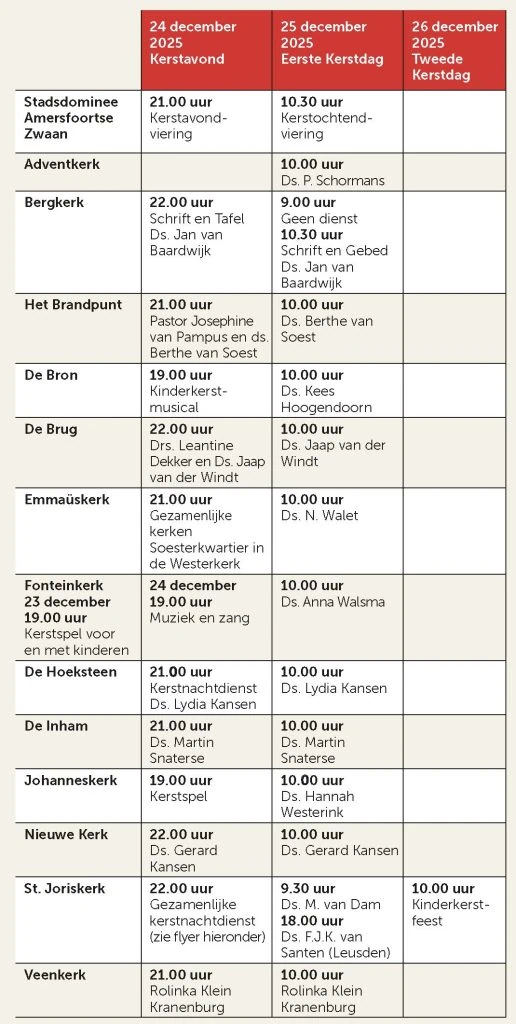 | | 24 december 2025 Kerstavond | 25 december 2025 Eerste Kerstdag | 26 december 2025 Tweede Kerstdag |
|---|---|---|---|
| Stadsdominee Amersfoortse Zwaan | 21.00 uur Kerstavondviering | 10.30 uur Kerstochtendviering | |
| Adventkerk | | 10.00 uur Ds. P. Schormans | |
| Bergkerk | 22.00 uur Schrift en Tafel Ds. Jan van Baardwijk | 9.00 uur Geen dienst 10.30 uur Schrift en Gebed Ds. Jan van Baardwijk | |
| Het Brandpunt | 21.00 uur Pastor Josephine van Pampus en ds. Berthe van Soest | 10.00 uur Ds. Berthe van Soest | |
| De Bron | 19.00 uur Kinderkerstmusical | 10.00 uur Ds. Kees Hoogendoorn | |
| De Brug | 22.00 uur Drs. Leantine Dekker en Ds. Jaap van der Windt | 10.00 uur Ds. Jaap van der Windt | |
| Emmaüskerk | 21.00 uur Gezamenlijke kerken Soesterkwartier in de Westerkerk | 10.00 uur Ds. N. Walet | |
| Fonteinkerk 23 december 19.00 uur Kerstspel voor en met kinderen | 24 december 19.00 uur Muziek en zang | 10.00 uur Ds. Anna Walsma | |
| De Hoeksteen | 21.00 uur Kerstnachtdienst Ds. Lydia Kansen | 10.00 uur Ds. Lydia Kansen | |
| De Inham | 21.00 uur Ds. Martin Snaterse | 10.00 uur Ds. Martin Snaterse | |
| Johanneskerk | 19.00 uur Kerstspel | 10.00 uur Ds. Hannah Westerink | |
| Nieuwe Kerk | 22.00 uur Ds. Gerard Kansen | 10.00 uur Ds. Gerard Kansen | |
| St. Joriskerk | 22.00 uur Gezamenlijke kerstnachtdienst (zie flyer hieronder) | 9.30 uur Ds. M. van Dam 18.00 uur Ds. F.J.K. van Santen (Leusden) | 10.00 uur Kinderkerstfeest |
| Veenkerk | 21.00 uur Rolinka Klein Kranenburg | 10.00 uur Rolinka Klein Kranenburg | |